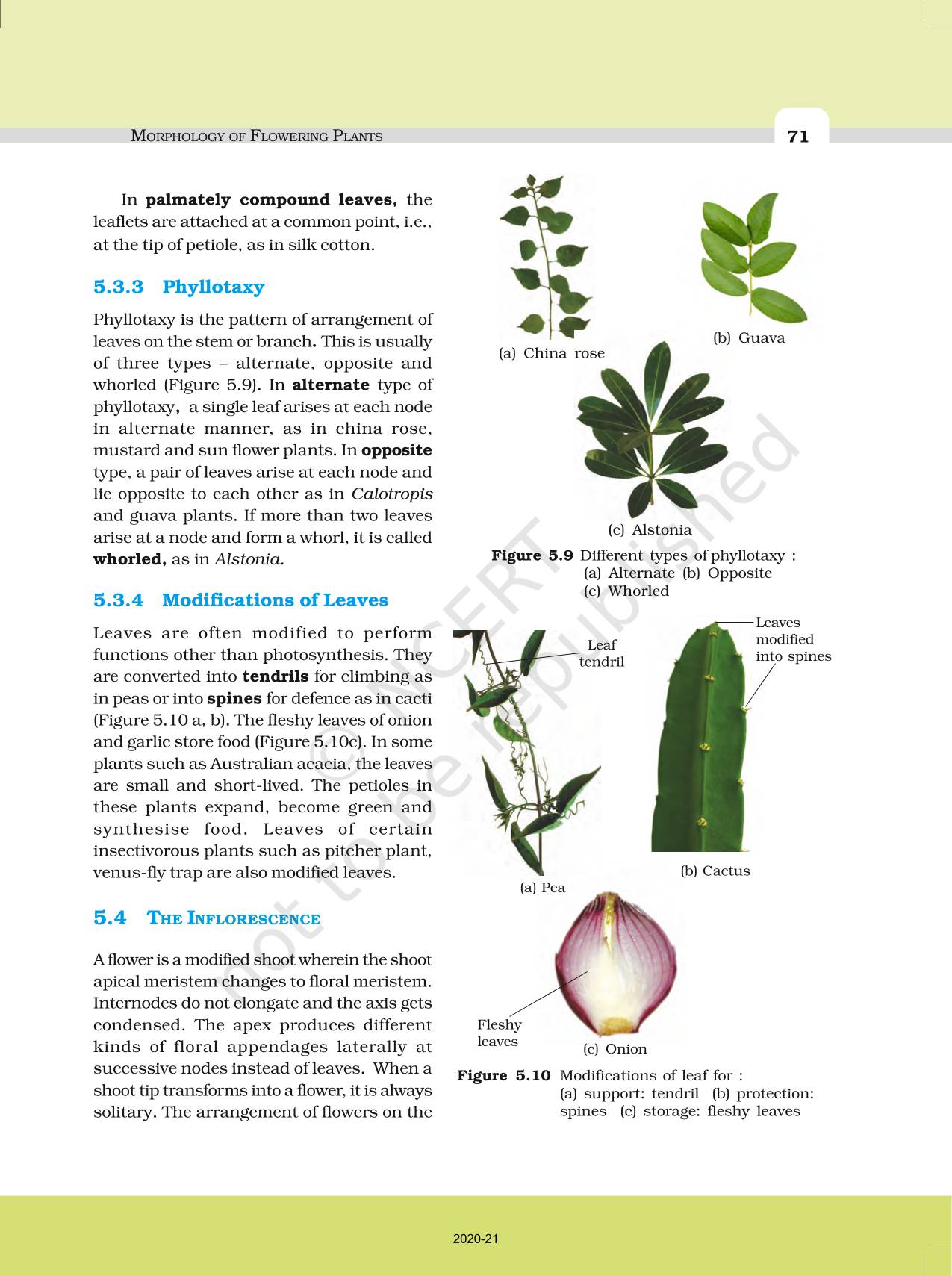 MORPHOLOGY OF FLOWERING PLANTS

71

In palmately compound leaves, the leaflets are attached at a common point, i.e., at the tip of petiole, as in silk cotton.

5.3.3 Phyllotaxy

Phyllotaxy is the pattern of arrangement of leaves on the stem or branch. This is usually of three types – alternate, opposite and whorled (Figure 5.9). In alternate type of phyllotaxy, a single leaf arises at each node in alternate manner, as in china rose, mustard and sun flower plants. In opposite type, a pair of leaves arise at each node and lie opposite to each other as in Calotropis and guava plants. If more than two leaves arise at a node and form a whorl, it is called whorled, as in Alstonia.

5.3.4 Modifications of Leaves

Leaves are often modified to perform functions other than photosynthesis. They are converted into tendrils for climbing as in peas or into spines for defence as in cacti (Figure 5.10 a, b). The fleshy leaves of onion and garlic store food (Figure 5.10c). In some plants such as Australian acacia, the leaves are small and short-lived. The petioles in these plants expand, become green and synthesise food. Leaves of certain insectivorous plants such as pitcher plant, venus-fly trap are also modified leaves.

5.4 THE INFLORESCENCE

A flower is a modified shoot wherein the shoot apical meristem changes to floral meristem. Internodes do not elongate and the axis gets condensed. The apex produces different kinds of floral appendages laterally at successive nodes instead of leaves. When a shoot tip transforms into a flower, it is always solitary. The arrangement of flowers on the

(a) China rose

(b) Guava

(c) Alstonia

Figure 5.9 Different types of phyllotaxy : (a) Alternate (b) Opposite (c) Whorled

Leaf tendril

Leaves modified into spines

(a) Pea

(b) Cactus

Fleshy leaves

(c) Onion

Figure 5.10 Modifications of leaf for : (a) support: tendril (b) protection: spines (c) storage: fleshy leaves

© NCERT not to be republished

2020-21